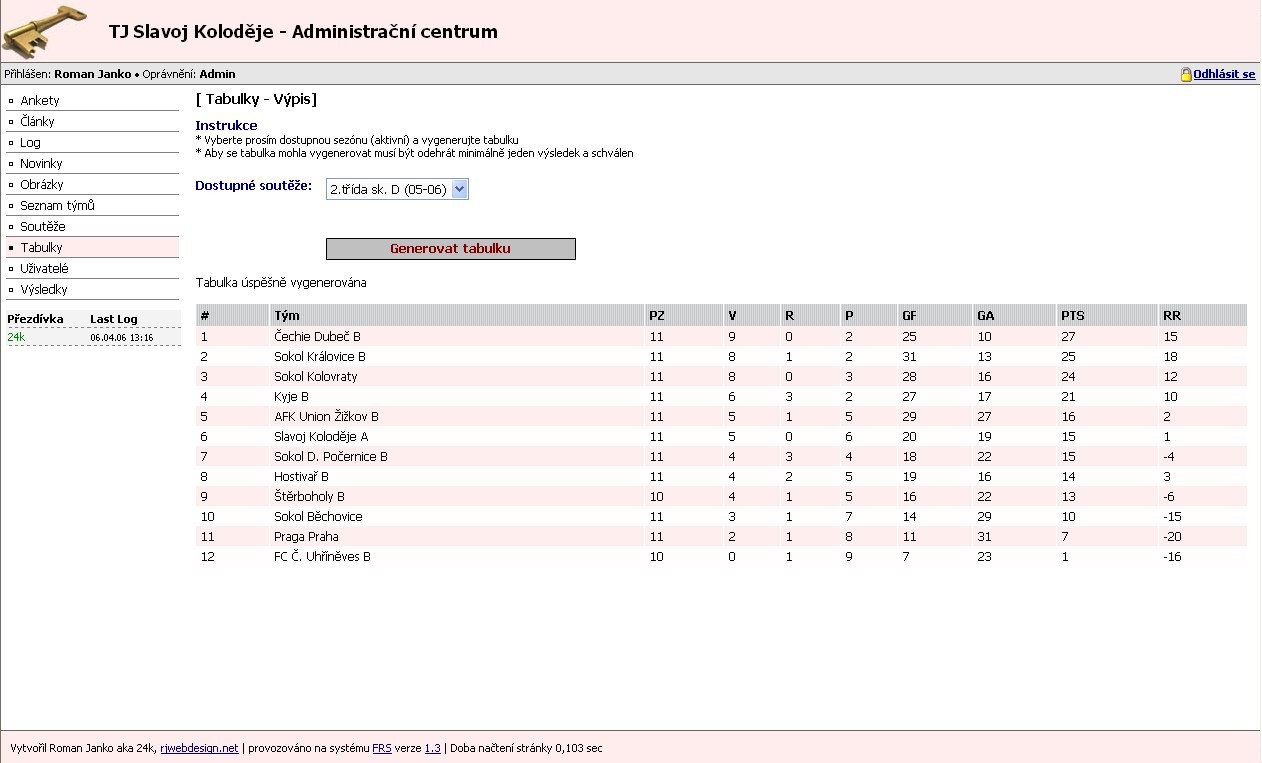 TJ Slavoj Koloděje - Administrační centrum

Přihlášen: Roman Janko • Oprávnění: Admin

Odhlásit se

Ankety
Články
Log
Novinky
Obrázky
Seznam týmů
Soutěže
Tabulky
Uživatelé
Výsledky

| Přezdívka | Last Log |
|---|---|
| 24k | 06.04.06 13:16 |

[ Tabulky - Výpis]

Instrukce
* Vyberte prosím dostupnou sezónu (aktivní) a vygenerujte tabulku
* Aby se tabulka mohla vygenerovat musí být odehrát minimálně jeden výsledek a schválen

Dostupné soutěže: 2.třída sk. D (05-06)

Generovat tabulku

Tabulka úspěšně vygenerována

| # | Tým | PZ | V | R | P | GF | GA | PTS | RR |
|---|---|---|---|---|---|---|---|---|---|
| 1 | Čechie Dubeč B | 11 | 9 | 0 | 2 | 25 | 10 | 27 | 15 |
| 2 | Sokol Královice B | 11 | 8 | 1 | 2 | 31 | 13 | 25 | 18 |
| 3 | Sokol Kolovraty | 11 | 8 | 0 | 3 | 28 | 16 | 24 | 12 |
| 4 | Kyje B | 11 | 6 | 3 | 2 | 27 | 17 | 21 | 10 |
| 5 | AFK Union Žižkov B | 11 | 5 | 1 | 5 | 29 | 27 | 16 | 2 |
| 6 | Slavoj Koloděje A | 11 | 5 | 0 | 6 | 20 | 19 | 15 | 1 |
| 7 | Sokol D. Počernice B | 11 | 4 | 3 | 4 | 18 | 22 | 15 | -4 |
| 8 | Hostivař B | 11 | 4 | 2 | 5 | 19 | 16 | 14 | 3 |
| 9 | Štěrboholy B | 10 | 4 | 1 | 5 | 16 | 22 | 13 | -6 |
| 10 | Sokol Běchovice | 11 | 3 | 1 | 7 | 14 | 29 | 10 | -15 |
| 11 | Praga Praha | 11 | 2 | 1 | 8 | 11 | 31 | 7 | -20 |
| 12 | FC Č. Uhříněves B | 10 | 0 | 1 | 9 | 7 | 23 | 1 | -16 |

Vytvořil Roman Janko aka 24k, rjwebdesign.net | provozováno na systému FRS verze 1.3 | Doba načtení stránky 0,103 sec